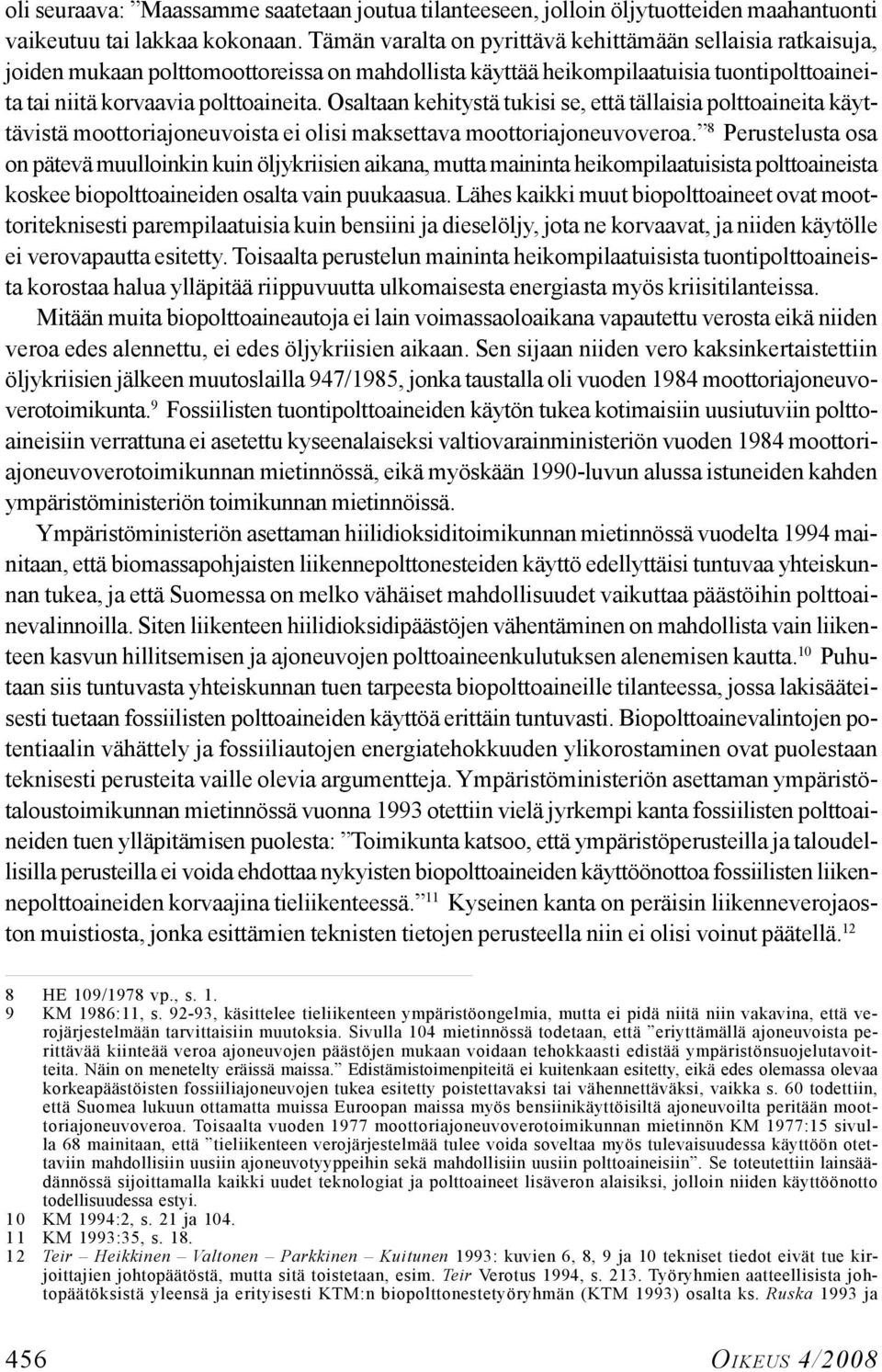 oli seuraava: ”Maassamme saatetaan joutua tilanteeseen, jolloin öljytuotteiden maahantuonti vaikeutuu tai lakkaa kokonaan. Tämän varalta on pyrittävä kehittämään sellaisia ratkaisuja, joiden mukaan polttomoottoreissa on mahdollista käyttää heikompilaatuisia tuontipolttoaineita tai niitä korvaavia polttoaineita. Osaltaan kehitystä tukisi se, että tällaisia polttoaineita käyttävistä moottoriajoneuvoista ei olisi maksettava moottoriajoneuvoveroa.”$^{8}$ Perustelusta osa on pätevä muulloinkin kuin öljykriisien aikana, mutta maininta heikompilaatuisista polttoaineista koskee biopolttoaineiden osalta vain puukaasua. Lähes kaikki muut biopolttoaineet ovat moottoriteknisesti parempilaatuisia kuin bensiini ja dieselöljy, jota ne korvaavat, ja niiden käytölle ei verovapautta esitetty. Toisaalta perustelun maininta heikompilaatuisista tuontipolttoaineista korostaa halua ylläpitää riippuvuutta ulkomaisesta energiasta myös kriisitilanteissa.

Mitään muita biopolttoaineautoja ei lain voimassaoloaikana vapautettu verosta eikä niiden veroa edes alennettu, ei edes öljykriisien aikaan. Sen sijaan niiden vero kaksinkertaistettiin öljykriisien jälkeen muutoslailla 947/1985, jonka taustalla oli vuoden 1984 moottoriajoneuvoverotoimikunta.$^{9}$ Fossiilisten tuontipolttoaineiden käytön tukea kotimaisiin uusiutuviin polttoaineisiin verrattuna ei asetettu kyseenalaiseksi valtiovarainministeriön vuoden 1984 moottoriajoneuvoverotoimikunnan mietinnössä, eikä myöskään 1990-luvun alussa istuneiden kahden ympäristöministeriön toimikunnan mietinnöissä.

Ympäristöministeriön asettaman hiilidioksiditoimikunnan mietinnössä vuodelta 1994 mainitaan, että biomassapohjaisten liikennepolttonesteiden käyttö edellyttäisi tuntuvaa yhteiskunnan tukea, ja että Suomessa on melko vähäiset mahdollisuudet vaikuttaa päästöihin polttoainevalinnoilla. Siten liikenteen hiilidioksidipäästöjen vähentäminen on mahdollista vain liikenteen kasvun hillitsemisen ja ajoneuvojen polttoaineenkulutuksen alenemisen kautta.$^{10}$ Puhutaan siis tuntuvasta yhteiskunnan tuen tarpeesta biopolttoaineille tilanteessa, jossa lakisääteisesti tuetaan fossiilisten polttoaineiden käyttöä erittäin tuntuvasti. Biopolttoainevalintojen potentiaalin vähättely ja fossiiliautojen energiatehokkuuden ylikorostaminen ovat puolestaan teknisesti perusteita vaille olevia argumentteja. Ympäristöministeriön asettaman ympäristötaloustoimikunnan mietinnössä vuonna 1993 otettiin vielä jyrkempi kanta fossiilisten polttoaineiden tuen ylläpitämisen puolesta: ”Toimikunta katsoo, että ympäristöperusteilla ja taloudellisilla perusteilla ei voida ehdottaa nykyisten biopolttoaineiden käyttöönottoa fossiilisten liikennepolttoaineiden korvaajina tieliikenteessä.”$^{11}$ Kyseinen kanta on peräisin liikenneverojaoston muistiosta, jonka esittämien teknisten tietojen perusteella niin ei olisi voinut päätellä.$^{12}$

8 HE 109/1978 vp., s. 1.
9 KM 1986:11, s. 92-93, käsittelee tieliikenteen ympäristöongelmia, mutta ei pidä niitä niin vakavina, että verojärjestelmään tarvittaisiin muutoksia. Sivulla 104 mietinnössä todetaan, että ”eriyttämällä ajoneuvoista perittävää kiinteää veroa ajoneuvojen päästöjen mukaan voidaan tehokkaasti edistää ympäristönsuojelutavoitteita. Näin on menetelty eräissä maissa.” Edistämistoimenpiteitä ei kuitenkaan esitetty, eikä edes olemassa olevaa korkeapäästöisten fossiiliajoneuvojen tukea esitetty poistettavaksi tai vähennettäväksi, vaikka s. 60 todettiin, että Suomea lukuun ottamatta muissa Euroopan maissa myös bensiinikäyttöisiltä ajoneuvoilta peritään moottoriajoneuvoveroa. Toisaalta vuoden 1977 moottoriajoneuvoverotoimikunnan mietinnön KM 1977:15 sivulla 68 mainitaan, että ”tieliikenteen verojärjestelmää tulee voida soveltaa myös tulevaisuudessa käyttöön otettaviin mahdollisiin uusiin ajoneuvotyyppeihin sekä mahdollisiin uusiin polttoaineisiin”. Se toteutettiin lainsäädännössä sijoittamalla kaikki uudet teknologiat ja polttoaineet lisäveron alaisiksi, jolloin niiden käyttöönotto todellisuudessa estyi.
10 KM 1994:2, s. 21 ja 104.
11 KM 1993:35, s. 18.
12 Teir – Heikkinen – Valtonen – Parkkinen – Kuitunen 1993: kuvien 6, 8, 9 ja 10 tekniset tiedot eivät tue kirjoittajien johtopäätöstä, mutta sitä toistetaan, esim. Teir Verotus 1994, s. 213. Työryhmien aatteellisista johtopäätöksistä yleensä ja erityisesti KTM:n biopolttonestetyöryhmän (KTM 1993) osalta ks. Ruska 1993 ja

456 OIKEUS 4/2008